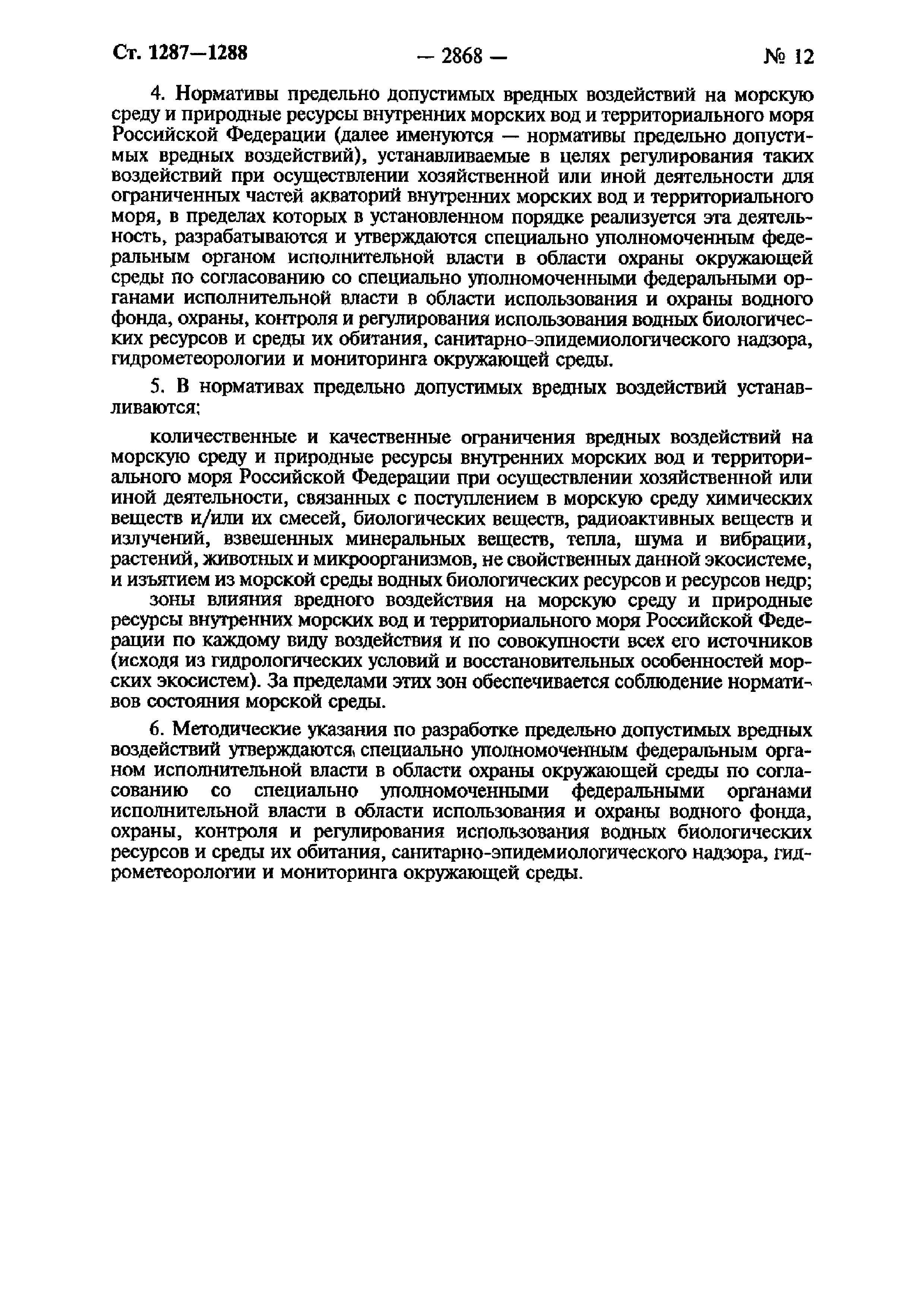 Ст. 1287—1288 — 2868 — № 12

4. Нормативы предельно допустимых вредных воздействий на морскую среду и природные ресурсы внутренних морских вод и территориального моря Российской Федерации (далее именуются — нормативы предельно допустимых вредных воздействий), устанавливаемые в целях регулирования таких воздействий при осуществлении хозяйственной или иной деятельности для ограниченных частей акваторий внутренних морских вод и территориального моря, в пределах которых в установленном порядке реализуется эта деятельность, разрабатываются и утверждаются специально уполномоченным федеральным органом исполнительной власти в области охраны окружающей среды по согласованию со специально уполномоченными федеральными органами исполнительной власти в области использования и охраны водного фонда, охраны, контроля и регулирования использования водных биологических ресурсов и среды их обитания, санитарно-эпидемиологического надзора, гидрометеорологии и мониторинга окружающей среды.

5. В нормативах предельно допустимых вредных воздействий устанавливаются:

количественные и качественные ограничения вредных воздействий на морскую среду и природные ресурсы внутренних морских вод и территориального моря Российской Федерации при осуществлении хозяйственной или иной деятельности, связанных с поступлением в морскую среду химических веществ и/или их смесей, биологических веществ, радиоактивных веществ и излучений, взвешенных минеральных веществ, тепла, шума и вибрации, растений, животных и микроорганизмов, не свойственных данной экосистеме, и изъятием из морской среды водных биологических ресурсов и ресурсов недр;

зоны влияния вредного воздействия на морскую среду и природные ресурсы внутренних морских вод и территориального моря Российской Федерации по каждому виду воздействия и по совокупности всех его источников (исходя из гидрологических условий и восстановительных особенностей морских экосистем). За пределами этих зон обеспечивается соблюдение нормативов состояния морской среды.

6. Методические указания по разработке предельно допустимых вредных воздействий утверждаются специально уполномоченным федеральным органом исполнительной власти в области охраны окружающей среды по согласованию со специально уполномоченными федеральными органами исполнительной власти в области использования и охраны водного фонда, охраны, контроля и регулирования использования водных биологических ресурсов и среды их обитания, санитарно-эпидемиологического надзора, гидрометеорологии и мониторинга окружающей среды.